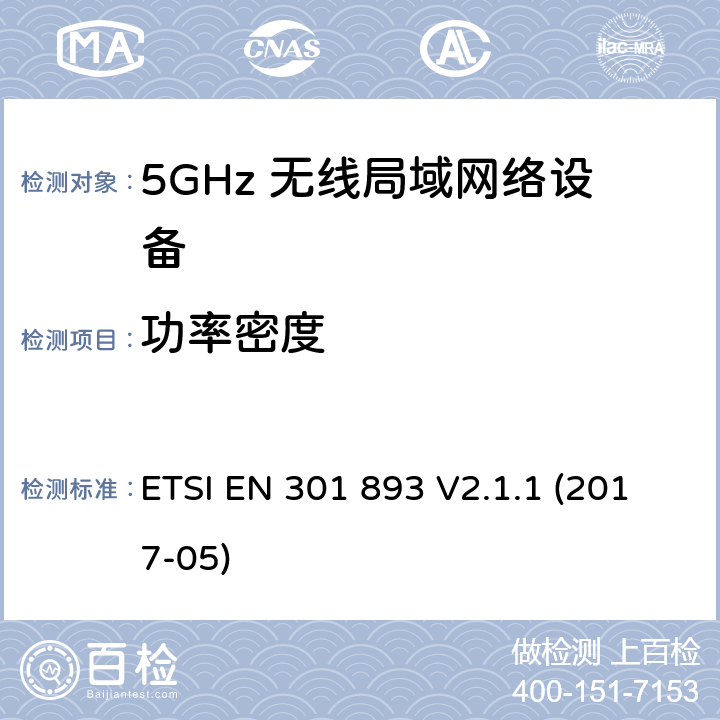 MA CNAS AL ilac-MRA

检测对象： 5GHz 无线局域网络设备

检测项目： 功率密度

检测标准： ETSI EN 301 893 V2.1.1 (2017-05)

百检
Baijiantest.com

做检测 上百检
400-151-7153